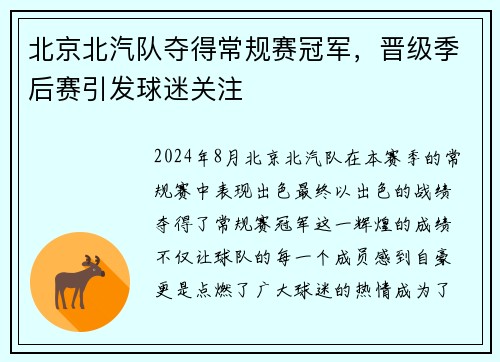 北京北汽队夺得常规赛冠军，晋级季后赛引发球迷关注

2024年8月北京北汽队在本赛季的常规赛中表现出色最终以出色的战绩夺得了常规赛冠军这一辉煌的成绩不仅让球队的每一个成员感到自豪更是点燃了广大球迷的热情成为了